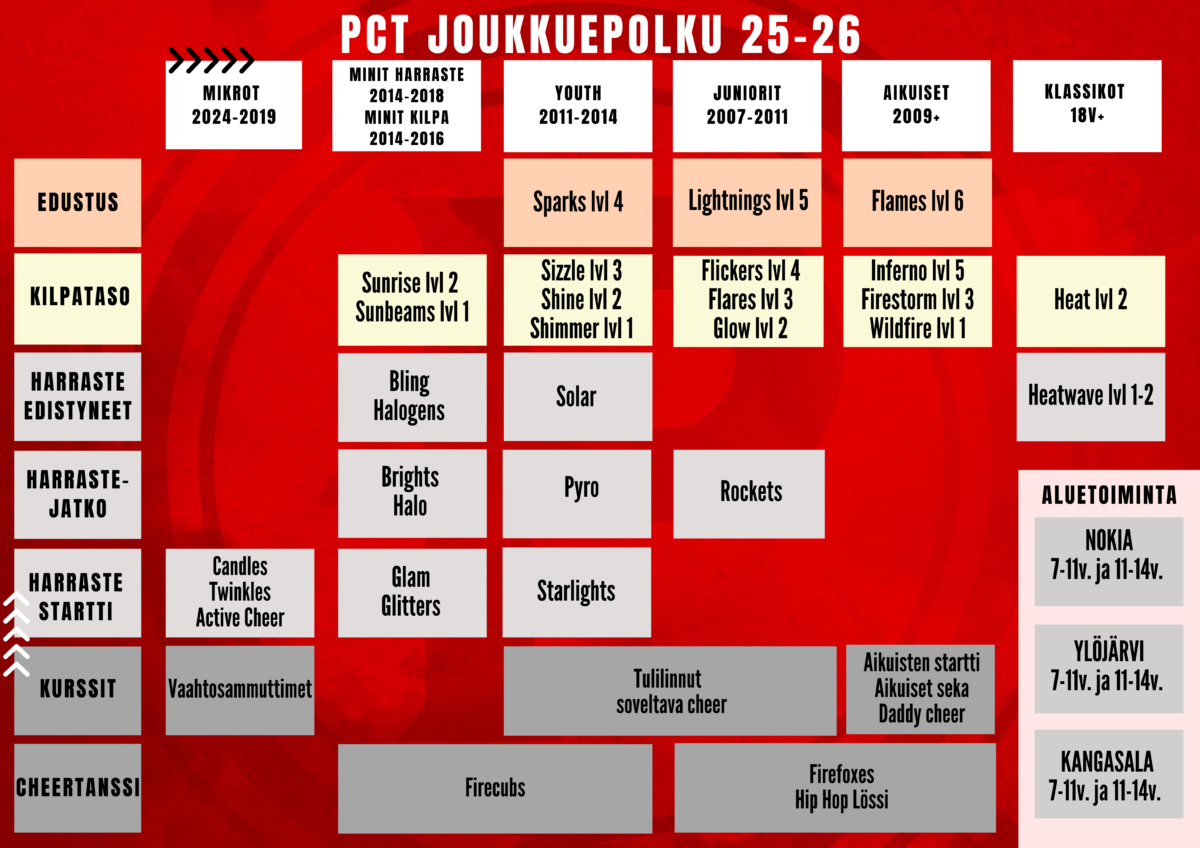 PCT JOUKKUEPOLKU 25-26

| | MIKROT 2024-2019 | MINIT HARRASTE 2014-2018 MINIT KILPA 2014-2016 | YOUTH 2011-2014 | JUNIORIT 2007-2011 | AIKUISET 2009+ | KLASSIKOT 18V+ |
|---|---|---|---|---|---|---|
| EDUSTUS | | | Sparks lvl 4 | Lightnings lvl 5 | Flames lvl 6 | |
| KILPATASO | | Sunrise lvl 2 Sunbeams lvl 1 | Sizzle lvl 3 Shine lvl 2 Shimmer lvl 1 | Flickers lvl 4 Flares lvl 3 Glow lvl 2 | Inferno lvl 5 Firestorm lvl 3 Wildfire lvl 1 | Heat lvl 2 |
| HARRASTE EDISTYNEET | | Bling Halogens | Solar | | | Heatwave lvl 1-2 |
| HARRASTE-JATKO | | Brights Halo | Pyro | Rockets | | |
| HARRASTE STARTTI | Candles Twinkles Active Cheer | Glam Glitters | Starlights | | | |
| KURSSIT | Vaahtosammuttimet | | Tulilinnut soveltava cheer | | Aikuisten startti Aikuiset seka Daddy cheer | |
| CHEERTANSSI | | Firecubs | | Firefoxes Hip Hop Lössi | | |

ALUETOIMINTA

NOKIA
7-11v. ja 11-14v.

YLÖJÄRVI
7-11v. ja 11-14v.

KANGASALA
7-11v. ja 11-14v.